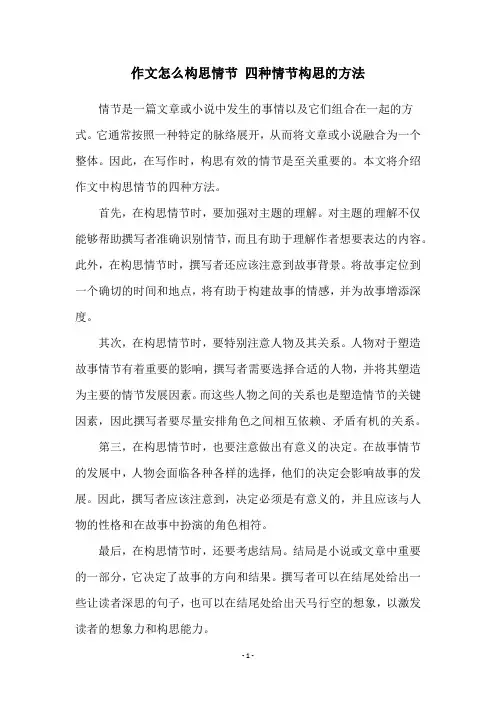 作文怎么构思情节 四种情节构思的方法

情节是一篇文章或小说中发生的事情以及它们组合在一起的方式。它通常按照一种特定的脉络展开，从而将文章或小说融合为一个整体。因此，在写作时，构思有效的情节是至关重要的。本文将介绍作文中构思情节的四种方法。

首先，在构思情节时，要加强对主题的理解。对主题的理解不仅能够帮助撰写者准确识别情节，而且有助于理解作者想要表达的内容。此外，在构思情节时，撰写者还应该注意到故事背景。将故事定位到一个确切的时间和地点，将有助于构建故事的情感，并为故事增添深度。

其次，在构思情节时，要特别注意人物及其关系。人物对于塑造故事情节有着重要的影响，撰写者需要选择合适的人物，并将其塑造为主要的情节发展因素。而这些人物之间的关系也是塑造情节的关键因素，因此撰写者要尽量安排角色之间相互依赖、矛盾有机的关系。

第三，在构思情节时，也要注意做出有意义的决定。在故事情节的发展中，人物会面临各种各样的选择，他们的决定会影响故事的发展。因此，撰写者应该注意到，决定必须是有意义的，并且应该与人物的性格和在故事中扮演的角色相符。

最后，在构思情节时，还要考虑结局。结局是小说或文章中重要的一部分，它决定了故事的方向和结果。撰写者可以在结尾处给出一些让读者深思的句子，也可以在结尾处给出天马行空的想象，以激发读者的想象力和构思能力。

- 1 -